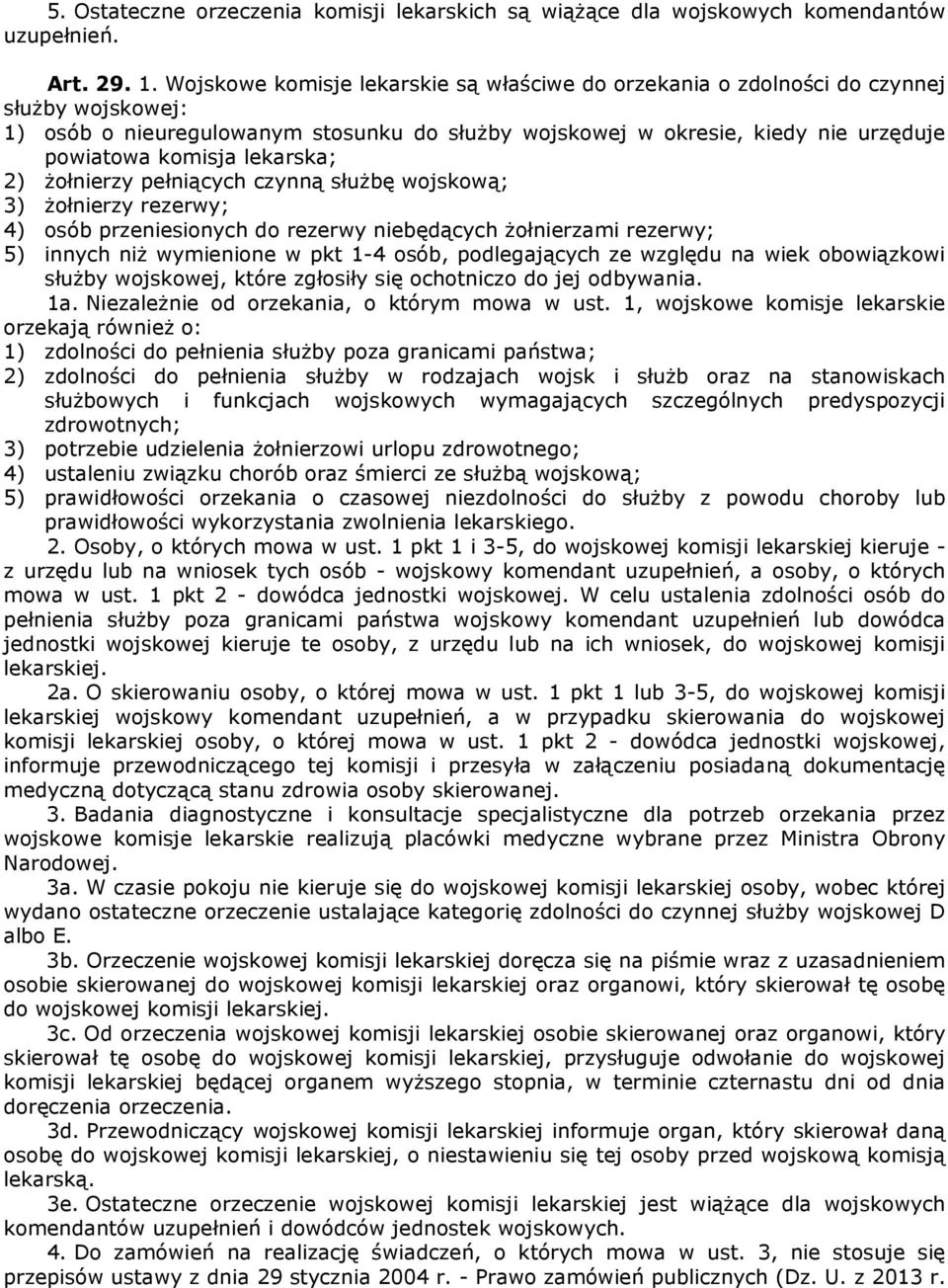 5. Ostateczne orzeczenia komisji lekarskich są wiążące dla wojskowych komendantów uzupełnień.

Art. 29. 1. Wojskowe komisje lekarskie są właściwe do orzekania o zdolności do czynnej służby wojskowej:
1) osób o nieuregulowanym stosunku do służby wojskowej w okresie, kiedy nie urzęduje powiatowa komisja lekarska;
2) żołnierzy pełniących czynną służbę wojskową;
3) żołnierzy rezerwy;
4) osób przeniesionych do rezerwy niebędących żołnierzami rezerwy;
5) innych niż wymienione w pkt 1-4 osób, podlegających ze względu na wiek obowiązkowi służby wojskowej, które zgłosiły się ochotniczo do jej odbywania.

1a. Niezależnie od orzekania, o którym mowa w ust. 1, wojskowe komisje lekarskie orzekają również o:
1) zdolności do pełnienia służby poza granicami państwa;
2) zdolności do pełnienia służby w rodzajach wojsk i służb oraz na stanowiskach służbowych i funkcjach wojskowych wymagających szczególnych predyspozycji zdrowotnych;
3) potrzebie udzielenia żołnierzowi urlopu zdrowotnego;
4) ustaleniu związku chorób oraz śmierci ze służbą wojskową;
5) prawidłowości orzekania o czasowej niezdolności do służby z powodu choroby lub prawidłowości wykorzystania zwolnienia lekarskiego.

2. Osoby, o których mowa w ust. 1 pkt 1 i 3-5, do wojskowej komisji lekarskiej kieruje - z urzędu lub na wniosek tych osób - wojskowy komendant uzupełnień, a osoby, o których mowa w ust. 1 pkt 2 - dowódca jednostki wojskowej. W celu ustalenia zdolności osób do pełnienia służby poza granicami państwa wojskowy komendant uzupełnień lub dowódca jednostki wojskowej kieruje te osoby, z urzędu lub na ich wniosek, do wojskowej komisji lekarskiej.

2a. O skierowaniu osoby, o której mowa w ust. 1 pkt 1 lub 3-5, do wojskowej komisji lekarskiej wojskowy komendant uzupełnień, a w przypadku skierowania do wojskowej komisji lekarskiej osoby, o której mowa w ust. 1 pkt 2 - dowódca jednostki wojskowej, informuje przewodniczącego tej komisji i przesyła w załączeniu posiadaną dokumentację medyczną dotyczącą stanu zdrowia osoby skierowanej.

3. Badania diagnostyczne i konsultacje specjalistyczne dla potrzeb orzekania przez wojskowe komisje lekarskie realizują placówki medyczne wybrane przez Ministra Obrony Narodowej.

3a. W czasie pokoju nie kieruje się do wojskowej komisji lekarskiej osoby, wobec której wydano ostateczne orzeczenie ustalające kategorię zdolności do czynnej służby wojskowej D albo E.

3b. Orzeczenie wojskowej komisji lekarskiej doręcza się na piśmie wraz z uzasadnieniem osobie skierowanej do wojskowej komisji lekarskiej oraz organowi, który skierował tę osobę do wojskowej komisji lekarskiej.

3c. Od orzeczenia wojskowej komisji lekarskiej osobie skierowanej oraz organowi, który skierował tę osobę do wojskowej komisji lekarskiej, przysługuje odwołanie do wojskowej komisji lekarskiej będącej organem wyższego stopnia, w terminie czternastu dni od dnia doręczenia orzeczenia.

3d. Przewodniczący wojskowej komisji lekarskiej informuje organ, który skierował daną osobę do wojskowej komisji lekarskiej, o niestawieniu się tej osoby przed wojskową komisją lekarską.

3e. Ostateczne orzeczenie wojskowej komisji lekarskiej jest wiążące dla wojskowych komendantów uzupełnień i dowódców jednostek wojskowych.

4. Do zamówień na realizację świadczeń, o których mowa w ust. 3, nie stosuje się przepisów ustawy z dnia 29 stycznia 2004 r. - Prawo zamówień publicznych (Dz. U. z 2013 r.